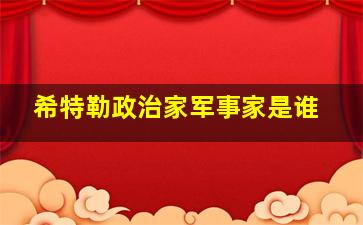 希特勒政治家军事家是谁